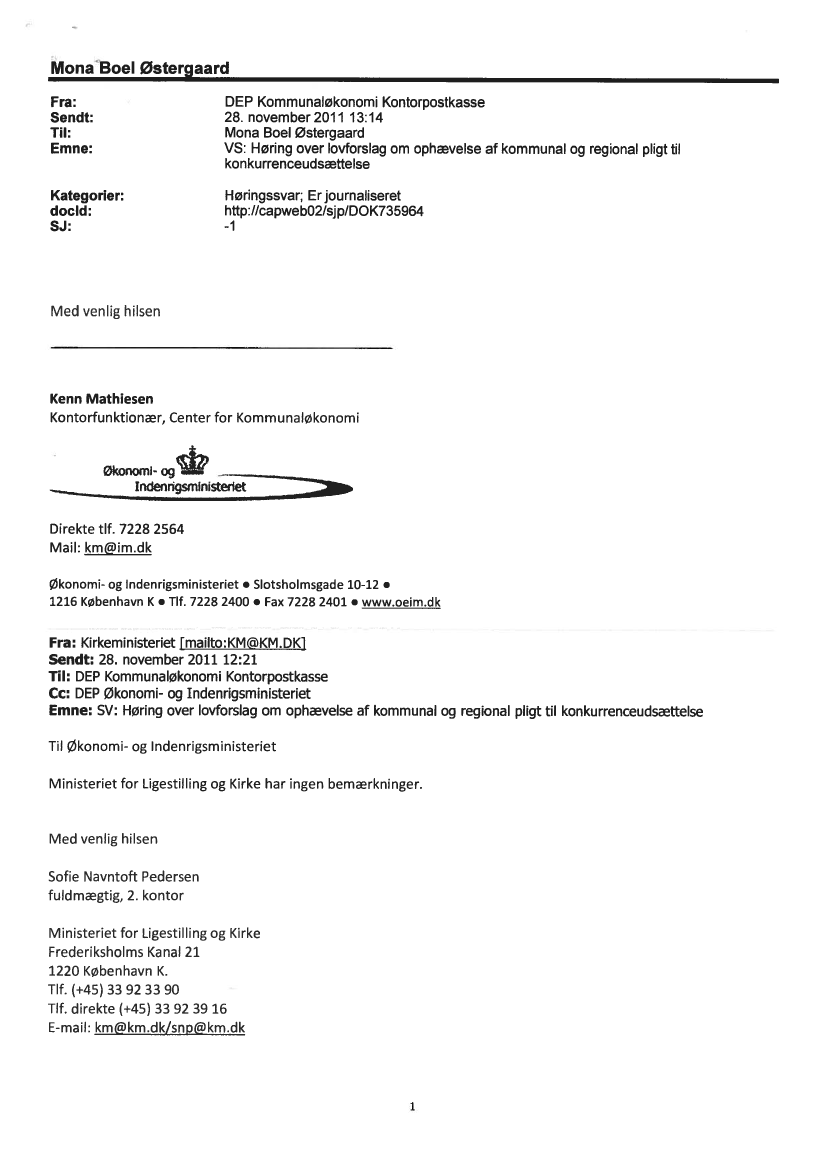 Mona Boel Østergaard

Fra: DEP Kommunaløkonomi Kontorpostkasse
Sendt: 28. november 2011 13:14
Til: Mona Boel Østergaard
Emne: VS: Høring over lovforslag om ophævelse af kommunal og regional pligt til konkurrenceudsættelse

Kategorier: Høringssvar; Er journaliseret
docId: http://capweb02/sjp/DOK735964
SJ: -1

Med venlig hilsen

Kenn Mathiesen
Kontorfunktionær, Center for Kommunaløkonomi

Økonomi- og Indenrigsministeriet

Direkte tlf. 7228 2564
Mail: km@im.dk

Økonomi- og Indenrigsministeriet • Slotsholmsgade 10-12 • 1216 København K • Tlf. 7228 2400 • Fax 7228 2401 • www.oeim.dk

Fra: Kirkeministeriet [mailto:KM@KM.DK]
Sendt: 28. november 2011 12:21
Til: DEP Kommunaløkonomi Kontorpostkasse
Cc: DEP Økonomi- og Indenrigsministeriet
Emne: SV: Høring over lovforslag om ophævelse af kommunal og regional pligt til konkurrenceudsættelse

Til Økonomi- og Indenrigsministeriet

Ministeriet for Ligestilling og Kirke har ingen bemærkninger.

Med venlig hilsen

Sofie Navntoft Pedersen
fuldmægtig, 2. kontor

Ministeriet for Ligestilling og Kirke
Frederiksholms Kanal 21
1220 København K.
Tlf. (+45) 33 92 33 90
Tlf. direkte (+45) 33 92 39 16
E-mail: km@km.dk/snp@km.dk

1